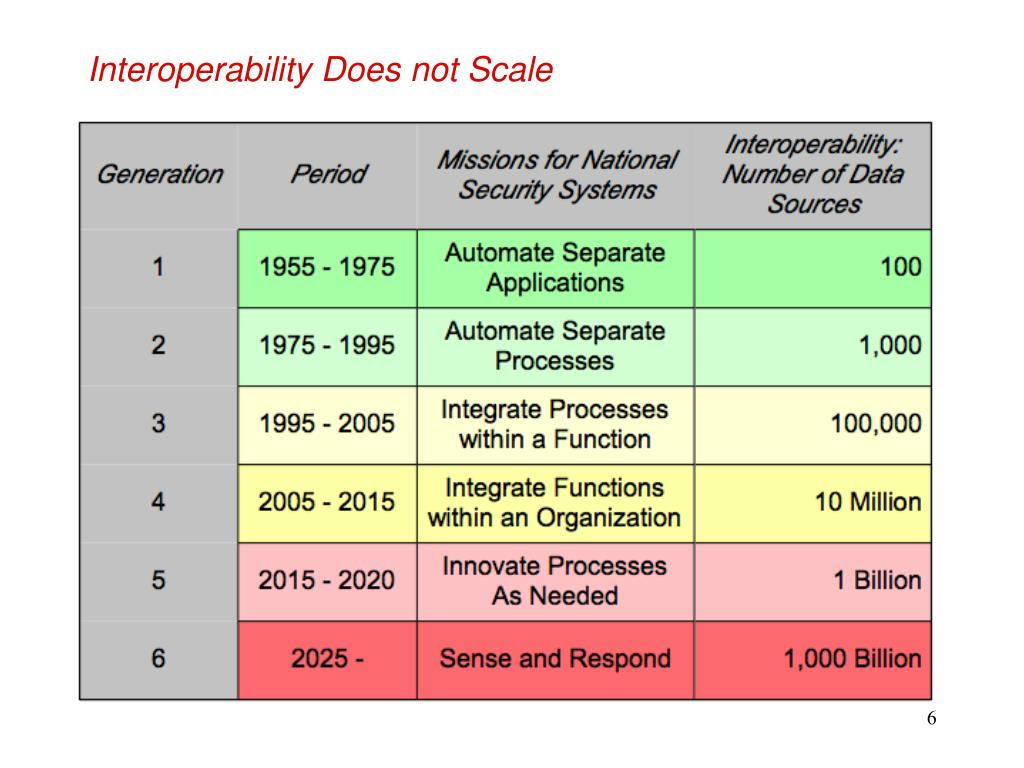 Interoperability Does not Scale

| Generation | Period | Missions for National Security Systems | Interoperability: Number of Data Sources |
|---|---|---|---|
| 1 | 1955 - 1975 | Automate Separate Applications | 100 |
| 2 | 1975 - 1995 | Automate Separate Processes | 1,000 |
| 3 | 1995 - 2005 | Integrate Processes within a Function | 100,000 |
| 4 | 2005 - 2015 | Integrate Functions within an Organization | 10 Million |
| 5 | 2015 - 2020 | Innovate Processes As Needed | 1 Billion |
| 6 | 2025 - | Sense and Respond | 1,000 Billion |

6